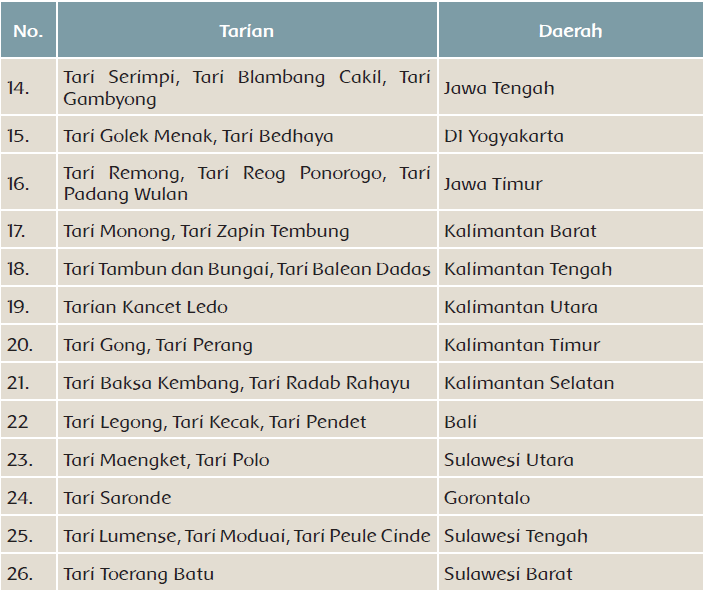 | No. | Tarian | Daerah |
|---|---|---|
| 14. | Tari Serimpi, Tari Blambang Cakil, Tari Gambyong | Jawa Tengah |
| 15. | Tari Golek Menak, Tari Bedhaya | DI Yogyakarta |
| 16. | Tari Remong, Tari Reog Ponorogo, Tari Padang Wulan | Jawa Timur |
| 17. | Tari Monong, Tari Zapin Tembung | Kalimantan Barat |
| 18. | Tari Tambun dan Bungai, Tari Balean Dadas | Kalimantan Tengah |
| 19. | Tarian Kancet Ledo | Kalimantan Utara |
| 20. | Tari Gong, Tari Perang | Kalimantan Timur |
| 21. | Tari Baksa Kembang, Tari Radab Rahayu | Kalimantan Selatan |
| 22 | Tari Legong, Tari Kecak, Tari Pendet | Bali |
| 23. | Tari Maengket, Tari Polo | Sulawesi Utara |
| 24. | Tari Saronde | Gorontalo |
| 25. | Tari Lumense, Tari Moduai, Tari Peule Cinde | Sulawesi Tengah |
| 26. | Tari Toerang Batu | Sulawesi Barat |